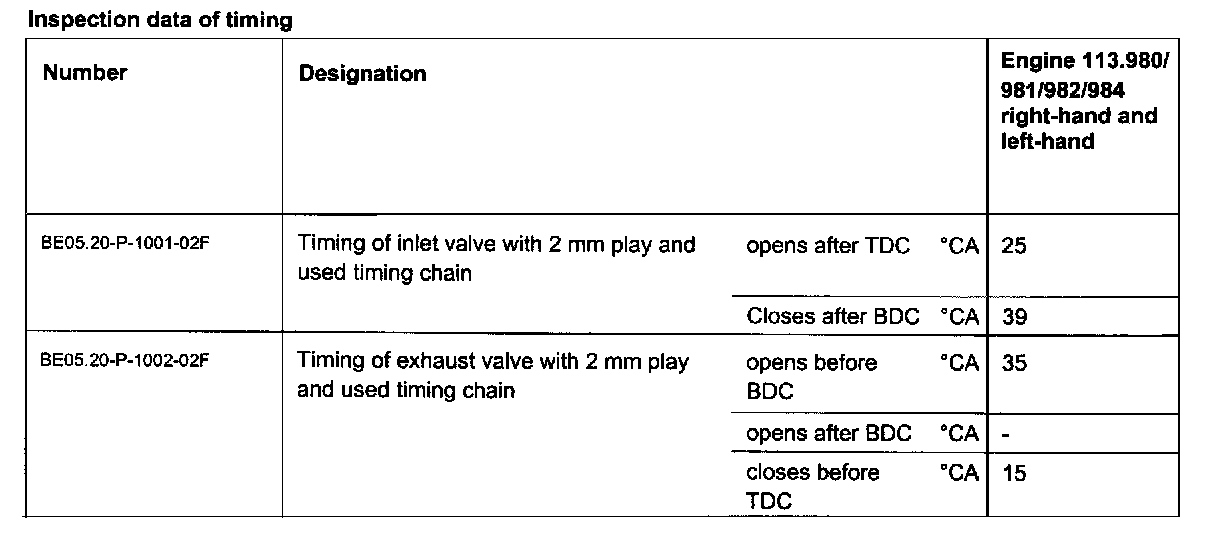 Inspection data of timing

| Number | Designation | | | Engine 113.980/ 981/982/984 right-hand and left-hand |
|---|---|---|---|---|
| BE05.20-P-1001-02F | Timing of inlet valve with 2 mm play and used timing chain | opens after TDC | °CA | 25 |
| | | Closes after BDC | °CA | 39 |
| BE05.20-P-1002-02F | Timing of exhaust valve with 2 mm play and used timing chain | opens before BDC | °CA | 35 |
| | | opens after BDC | °CA | - |
| | | closes before TDC | °CA | 15 |